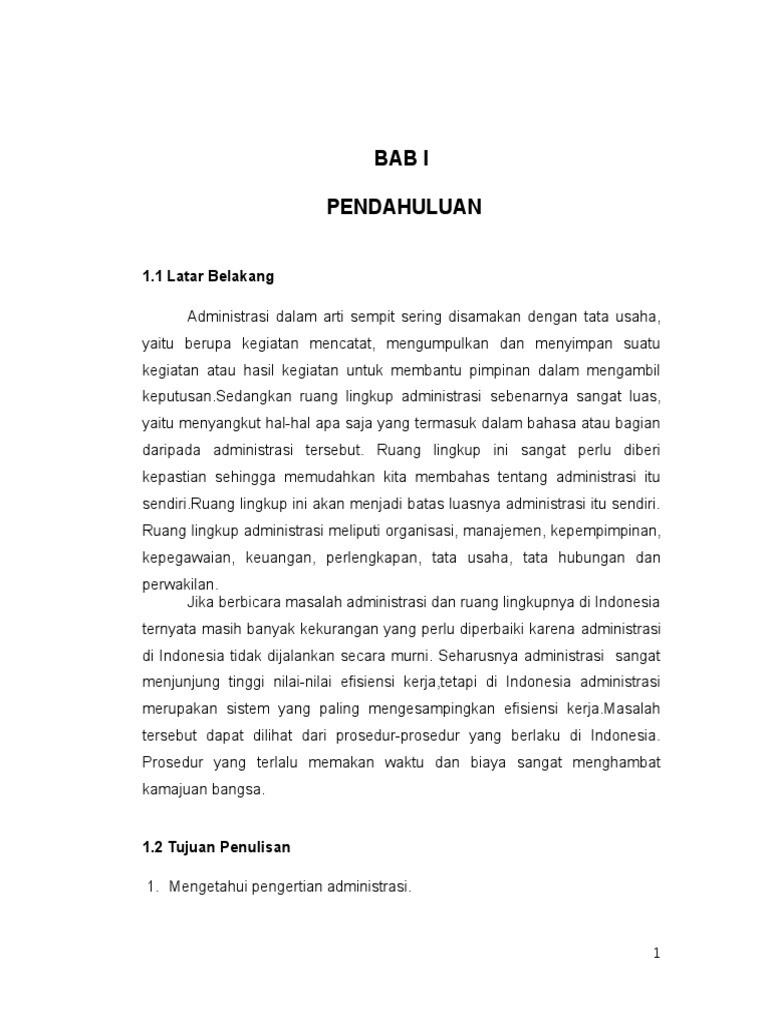 BAB I

PENDAHULUAN

1.1 Latar Belakang

Administrasi dalam arti sempit sering disamakan dengan tata usaha, yaitu berupa kegiatan mencatat, mengumpulkan dan menyimpan suatu kegiatan atau hasil kegiatan untuk membantu pimpinan dalam mengambil keputusan.Sedangkan ruang lingkup administrasi sebenarnya sangat luas, yaitu menyangkut hal-hal apa saja yang termasuk dalam bahasa atau bagian daripada administrasi tersebut. Ruang lingkup ini sangat perlu diberi kepastian sehingga memudahkan kita membahas tentang administrasi itu sendiri.Ruang lingkup ini akan menjadi batas luasnya administrasi itu sendiri. Ruang lingkup administrasi meliputi organisasi, manajemen, kepempimpinan, kepegawaian, keuangan, perlengkapan, tata usaha, tata hubungan dan perwakilan.

Jika berbicara masalah administrasi dan ruang lingkupnya di Indonesia ternyata masih banyak kekurangan yang perlu diperbaiki karena administrasi di Indonesia tidak dijalankan secara murni. Seharusnya administrasi sangat menjunjung tinggi nilai-nilai efisiensi kerja,tetapi di Indonesia administrasi merupakan sistem yang paling mengesampingkan efisiensi kerja.Masalah tersebut dapat dilihat dari prosedur-prosedur yang berlaku di Indonesia. Prosedur yang terlalu memakan waktu dan biaya sangat menghambat kamajuan bangsa.

1.2 Tujuan Penulisan

1. Mengetahui pengertian administrasi.

1